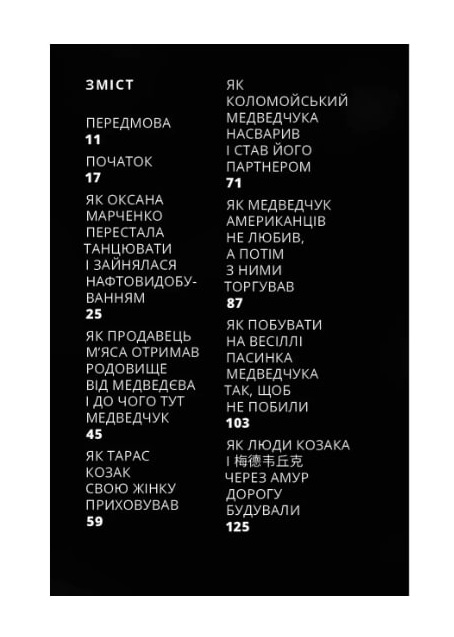 ЗМІСТ

ПЕРЕДМОВА
11

ПОЧАТОК
17

ЯК ОКСАНА МАРЧЕНКО ПЕРЕСТАЛА ТАНЦЮВАТИ І ЗАЙНЯЛАСЯ НАФТОВИДОБУВАННЯМ
25

ЯК ПРОДАВЕЦЬ М'ЯСА ОТРИМАВ РОДОВИЩЕ ВІД МЕДВЕДЄВА І ДО ЧОГО ТУТ МЕДВЕДЧУК
45

ЯК ТАРАС КОЗАК СВОЮ ЖІНКУ ПРИХОВУВАВ
59

ЯК КОЛОМОЙСЬКИЙ МЕДВЕДЧУКА НАСВАРИВ І СТАВ ЙОГО ПАРТНЕРОМ
71

ЯК МЕДВЕДЧУК АМЕРИКАНЦІВ НЕ ЛЮБИВ, А ПОТІМ З НИМИ ТОРГУВАВ
87

ЯК ПОБУВАТИ НА ВЕСІЛЛІ ПАСИНКА МЕДВЕДЧУКА ТАК, ЩОБ НЕ ПОБИЛИ
103

ЯК ЛЮДИ КОЗАКА І 梅德韦丘克 ЧЕРЕЗ АМУР ДОРОГУ БУДУВАЛИ
125